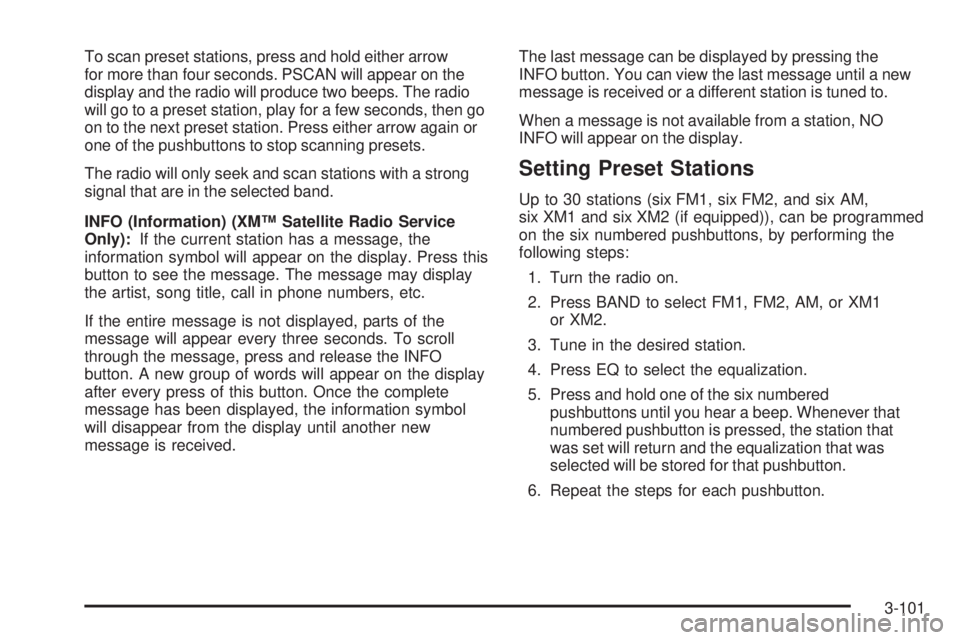 To scan preset stations, press and hold either arrow for more than four seconds. PSCAN will appear on the display and the radio will produce two beeps. The radio will go to a preset station, play for a few seconds, then go on to the next preset station. Press either arrow again or one of the pushbuttons to stop scanning presets.

The radio will only seek and scan stations with a strong signal that are in the selected band.

INFO (Information) (XM™ Satellite Radio Service Only): If the current station has a message, the information symbol will appear on the display. Press this button to see the message. The message may display the artist, song title, call in phone numbers, etc.

If the entire message is not displayed, parts of the message will appear every three seconds. To scroll through the message, press and release the INFO button. A new group of words will appear on the display after every press of this button. Once the complete message has been displayed, the information symbol will disappear from the display until another new message is received.

The last message can be displayed by pressing the INFO button. You can view the last message until a new message is received or a different station is tuned to.

When a message is not available from a station, NO INFO will appear on the display.

Setting Preset Stations

Up to 30 stations (six FM1, six FM2, and six AM, six XM1 and six XM2 (if equipped)), can be programmed on the six numbered pushbuttons, by performing the following steps:

1. Turn the radio on.

2. Press BAND to select FM1, FM2, AM, or XM1 or XM2.

3. Tune in the desired station.

4. Press EQ to select the equalization.

5. Press and hold one of the six numbered pushbuttons until you hear a beep. Whenever that numbered pushbutton is pressed, the station that was set will return and the equalization that was selected will be stored for that pushbutton.

6. Repeat the steps for each pushbutton.

3-101

carmanualsonline.info